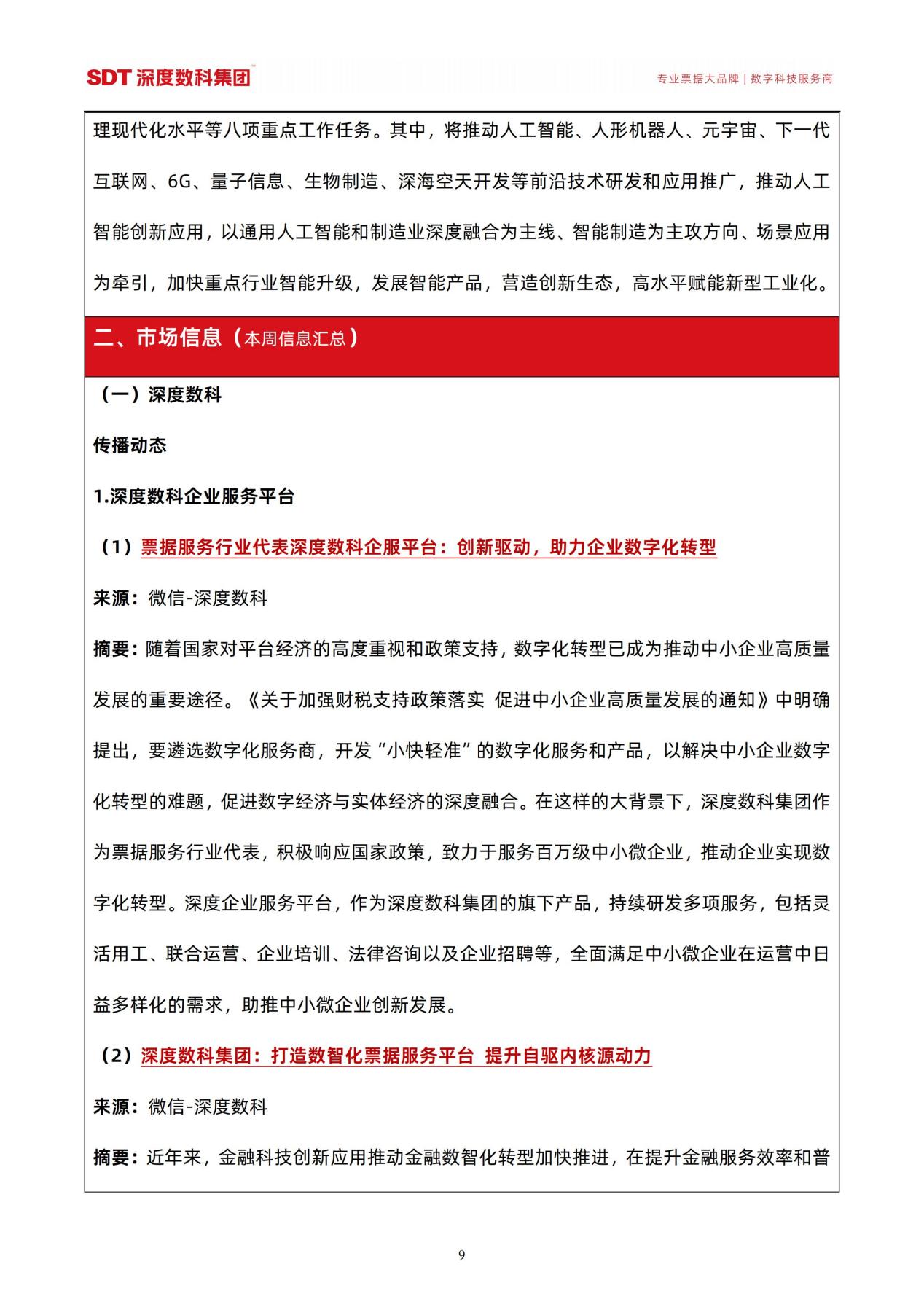 SDT 深度数科集团™

专业票据大品牌 | 数字科技服务商

理现代化水平等八项重点工作任务。其中，将推动人工智能、人形机器人、元宇宙、下一代互联网、6G、量子信息、生物制造、深海空天开发等前沿技术研发和应用推广，推动人工智能创新应用，以通用人工智能和制造业深度融合为主线、智能制造为主攻方向、场景应用为牵引，加快重点行业智能升级，发展智能产品，营造创新生态，高水平赋能新型工业化。

二、市场信息（本周信息汇总）

（一）深度数科

传播动态

1.深度数科企业服务平台

（1）票据服务行业代表深度数科企服平台：创新驱动，助力企业数字化转型

来源：微信-深度数科

摘要：随着国家对平台经济的高度重视和政策支持，数字化转型已成为推动中小企业高质量发展的重要途径。《关于加强财税支持政策落实 促进中小企业高质量发展的通知》中明确提出，要遴选数字化服务商，开发“小快轻准”的数字化服务和产品，以解决中小企业数字化转型的难题，促进数字经济与实体经济的深度融合。在这样的大背景下，深度数科集团作为票据服务行业代表，积极响应国家政策，致力于服务百万级中小微企业，推动企业实现数字化转型。深度企业服务平台，作为深度数科集团的旗下产品，持续研发多项服务，包括灵活用工、联合运营、企业培训、法律咨询以及企业招聘等，全面满足中小微企业在运营中日益多样化的需求，助推中小微企业创新发展。

（2）深度数科集团：打造数智化票据服务平台 提升自驱内核源动力

来源：微信-深度数科

摘要：近年来，金融科技创新应用推动金融数智化转型加快推进，在提升金融服务效率和普

9